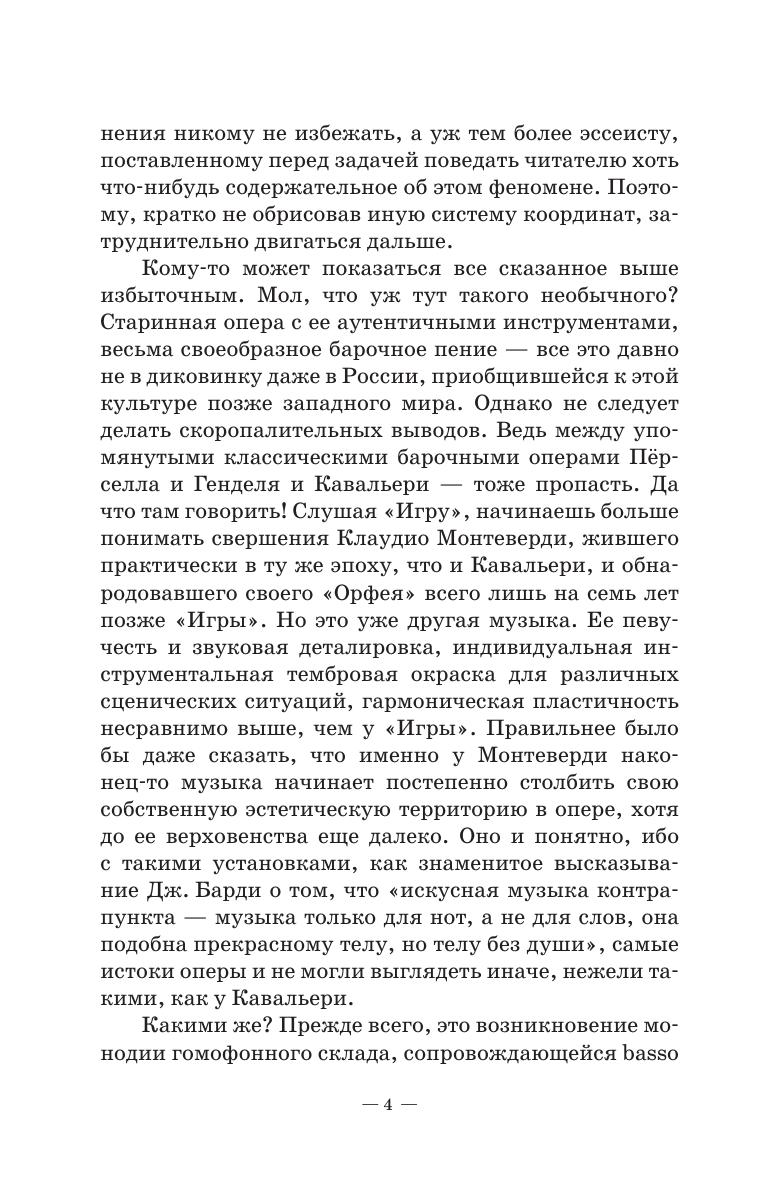 нения никому не избежать, а уж тем более эссеисту, поставленному перед задачей поведать читателю хоть что-нибудь содержательное об этом феномене. Поэтому, кратко не обрисовав иную систему координат, затруднительно двигаться дальше.

Кому-то может показаться все сказанное выше избыточным. Мол, что уж тут такого необычного? Старинная опера с ее аутентичными инструментами, весьма своеобразное барочное пение — все это давно не в диковинку даже в России, приобщившейся к этой культуре позже западного мира. Однако не следует делать скоропалительных выводов. Ведь между упомянутыми классическими барочными операми Пёрселла и Генделя и Кавальери — тоже пропасть. Да что там говорить! Слушая «Игру», начинаешь больше понимать свершения Клаудио Монтеверди, жившего практически в ту же эпоху, что и Кавальери, и обнародовавшего своего «Орфея» всего лишь на семь лет позже «Игры». Но это уже другая музыка. Ее певучесть и звуковая деталировка, индивидуальная инструментальная тембровая окраска для различных сценических ситуаций, гармоническая пластичность несравнимо выше, чем у «Игры». Правильнее было бы даже сказать, что именно у Монтеверди наконец-то музыка начинает постепенно столбить свою собственную эстетическую территорию в опере, хотя до ее верховенства еще далеко. Оно и понятно, ибо с такими установками, как знаменитое высказывание Дж. Барди о том, что «искусная музыка контрапункта — музыка только для нот, а не для слов, она подобна прекрасному телу, но телу без души», самые истоки оперы и не могли выглядеть иначе, нежели такими, как у Кавальери.

Какими же? Прежде всего, это возникновение монодии гомофонного склада, сопровождающейся basso

— 4 —